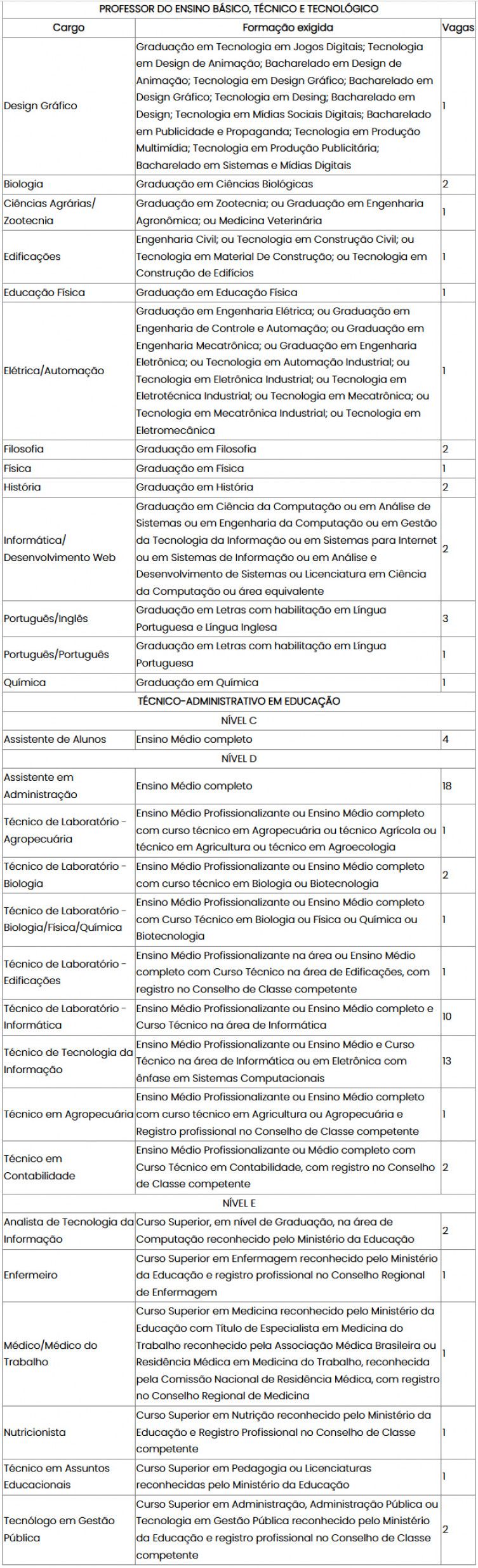 | PROFESSOR DO ENSINO BÁSICO, TÉCNICO E TECNOLÓGICO | | |
|---|---|---|
| Cargo | Formação exigida | Vagas |
| Design Gráfico | Graduação em Tecnologia em Jogos Digitais; Tecnologia em Design de Animação; Bacharelado em Design de Animação; Tecnologia em Design Gráfico; Bacharelado em Design Gráfico; Tecnologia em Desing; Bacharelado em Design; Tecnologia em Mídias Sociais Digitais; Bacharelado em Publicidade e Propaganda; Tecnologia em Produção Multimídia; Tecnologia em Produção Publicitária; Bacharelado em Sistemas e Mídias Digitais | 1 |
| Biologia | Graduação em Ciências Biológicas | 2 |
| Ciências Agrárias/ Zootecnia | Graduação em Zootecnia; ou Graduação em Engenharia Agronômica; ou Medicina Veterinária | 1 |
| Edificações | Engenharia Civil; ou Tecnologia em Construção Civil; ou Tecnologia em Material De Construção; ou Tecnologia em Construção de Edifícios | 1 |
| Educação Física | Graduação em Educação Física | 1 |
| Elétrica/Automação | Graduação em Engenharia Elétrica; ou Graduação em Engenharia de Controle e Automação; ou Graduação em Engenharia Mecatrônica; ou Graduação em Engenharia Eletrônica; ou Tecnologia em Automação Industrial; ou Tecnologia em Eletrônica Industrial; ou Tecnologia em Eletrotécnica Industrial; ou Tecnologia em Mecatrônica; ou Tecnologia em Mecatrônica Industrial; ou Tecnologia em Eletromecânica | 1 |
| Filosofia | Graduação em Filosofia | 2 |
| Física | Graduação em Física | 1 |
| História | Graduação em História | 2 |
| Informática/ Desenvolvimento Web | Graduação em Ciência da Computação ou em Análise de Sistemas ou em Engenharia da Computação ou em Gestão da Tecnologia da Informação ou em Sistemas para Internet ou em Sistemas de Informação ou em Análise e Desenvolvimento de Sistemas ou Licenciatura em Ciência da Computação ou área equivalente | 2 |
| Português/Inglês | Graduação em Letras com habilitação em Língua Portuguesa e Língua Inglesa | 3 |
| Português/Português | Graduação em Letras com habilitação em Língua Portuguesa | 1 |
| Química | Graduação em Química | 1 |
| TÉCNICO-ADMINISTRATIVO EM EDUCAÇÃO | | |
| NÍVEL C | | |
| Assistente de Alunos | Ensino Médio completo | 4 |
| NÍVEL D | | |
| Assistente em Administração | Ensino Médio completo | 18 |
| Técnico de Laboratório - Agropecuária | Ensino Médio Profissionalizante ou Ensino Médio completo com curso técnico em Agropecuária ou técnico Agrícola ou técnico em Agricultura ou técnico em Agroecologia | 1 |
| Técnico de Laboratório - Biologia | Ensino Médio Profissionalizante ou Ensino Médio completo com curso técnico em Biologia ou Biotecnologia | 2 |
| Técnico de Laboratório - Biologia/Física/Química | Ensino Médio Profissionalizante ou Ensino Médio completo com Curso Técnico em Biologia ou Física ou Química ou Biotecnologia | 1 |
| Técnico de Laboratório - Edificações | Ensino Médio Profissionalizante na área ou Ensino Médio completo com Curso Técnico na área de Edificações, com registro no Conselho de Classe competente | 1 |
| Técnico de Laboratório - Informática | Ensino Médio Profissionalizante ou Ensino Médio completo e Curso Técnico na área de Informática | 10 |
| Técnico de Tecnologia da Informação | Ensino Médio Profissionalizante ou Ensino Médio e Curso Técnico na área de Informática ou em Eletrônica com ênfase em Sistemas Computacionais | 13 |
| Técnico em Agropecuária | Ensino Médio Profissionalizante ou Ensino Médio completo com curso técnico em Agricultura ou Agropecuária e Registro profissional no Conselho de Classe competente | 1 |
| Técnico em Contabilidade | Ensino Médio Profissionalizante ou Médio completo com Curso Técnico em Contabilidade, com registro no Conselho de Classe competente | 2 |
| NÍVEL E | | |
| Analista de Tecnologia da Informação | Curso Superior, em nível de Graduação, na área de Computação reconhecido pelo Ministério da Educação | 2 |
| Enfermeiro | Curso Superior em Enfermagem reconhecido pelo Ministério da Educação e registro profissional no Conselho Regional de Enfermagem | 1 |
| Médico/Médico do Trabalho | Curso Superior em Medicina reconhecido pelo Ministério da Educação com Título de Especialista em Medicina do Trabalho reconhecido pela Associação Médica Brasileira ou Residência Médica em Medicina do Trabalho, reconhecida pela Comissão Nacional de Residência Médica, com registro no Conselho Regional de Medicina | 1 |
| Nutricionista | Curso Superior em Nutrição reconhecido pelo Ministério da Educação e Registro Profissional no Conselho de Classe competente | 1 |
| Técnico em Assuntos Educacionais | Curso Superior em Pedagogia ou Licenciaturas reconhecidas pelo Ministério da Educação | 1 |
| Tecnólogo em Gestão Pública | Curso Superior em Administração, Administração Pública ou Tecnologia em Gestão Pública reconhecido pelo Ministério da Educação e registro profissional no Conselho de Classe competente | 2 |